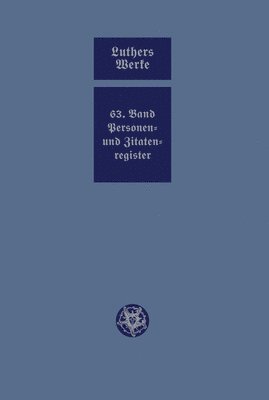 Luthers Werke

63. Band Personen- und Zitatenregister